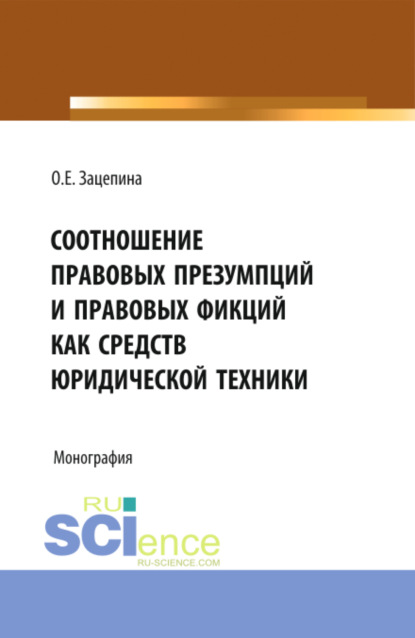 О.Е. Зацепина

СООТНОШЕНИЕ ПРАВОВЫХ ПРЕЗУМПЦИЙ И ПРАВОВЫХ ФИКЦИЙ КАК СРЕДСТВ ЮРИДИЧЕСКОЙ ТЕХНИКИ

Монография

RU SCIence
RU-SCIENCE.COM